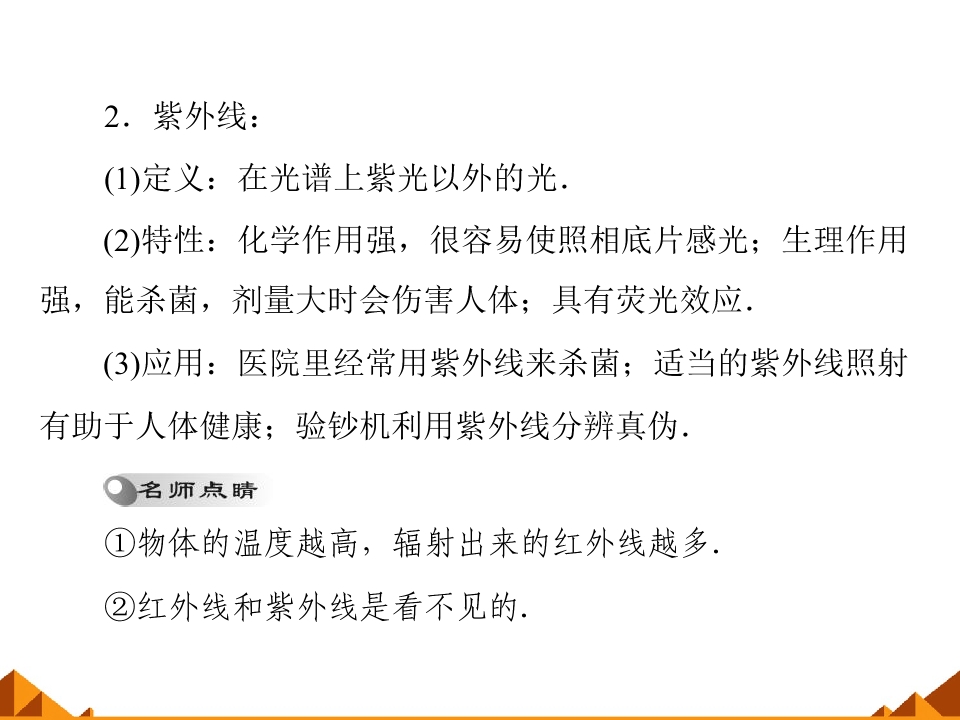 2．紫外线：

(1)定义：在光谱上紫光以外的光．

(2)特性：化学作用强，很容易使照相底片感光；生理作用强，能杀菌，剂量大时会伤害人体；具有荧光效应．

(3)应用：医院里经常用紫外线来杀菌；适当的紫外线照射有助于人体健康；验钞机利用紫外线分辨真伪．

名师点睛

①物体的温度越高，辐射出来的红外线越多．

②红外线和紫外线是看不见的．